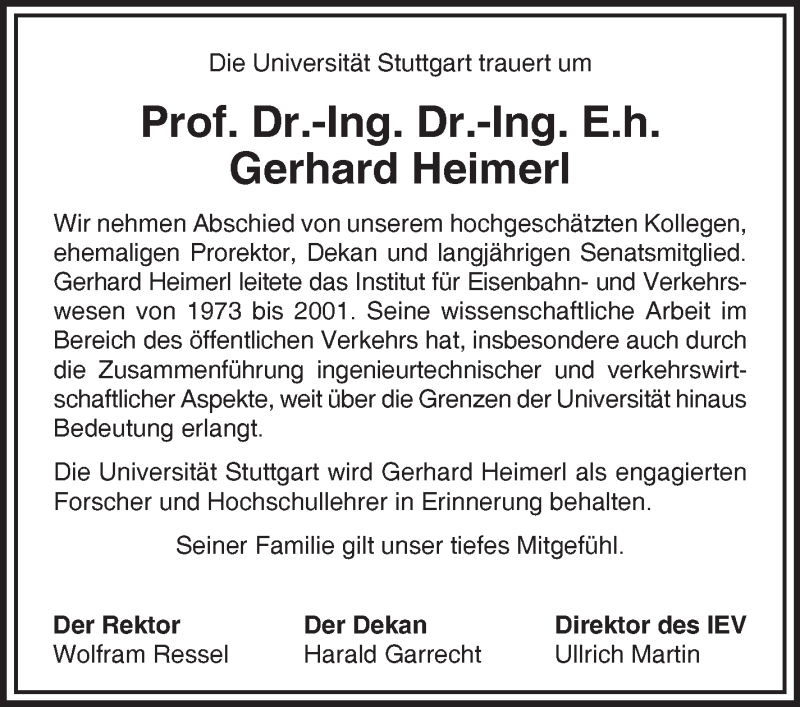 Die Universität Stuttgart trauert um

Prof. Dr.-Ing. Dr.-Ing. E.h.
Gerhard Heimerl

Wir nehmen Abschied von unserem hochgeschätzten Kollegen, ehemaligen Prorektor, Dekan und langjährigen Senatsmitglied. Gerhard Heimerl leitete das Institut für Eisenbahn- und Verkehrswesen von 1973 bis 2001. Seine wissenschaftliche Arbeit im Bereich des öffentlichen Verkehrs hat, insbesondere auch durch die Zusammenführung ingenieurtechnischer und verkehrswirtschaftlicher Aspekte, weit über die Grenzen der Universität hinaus Bedeutung erlangt.

Die Universität Stuttgart wird Gerhard Heimerl als engagierten Forscher und Hochschullehrer in Erinnerung behalten.

Seiner Familie gilt unser tiefes Mitgefühl.

Der Rektor
Wolfram Ressel

Der Dekan
Harald Garrecht

Direktor des IEV
Ullrich Martin